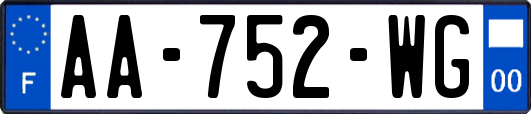 F
AA-752-WG
00